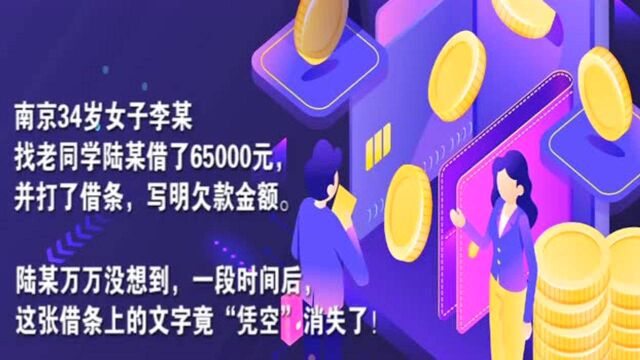 南京34岁女子李某
找老同学陆某借了65000元，
并打了借条，写明欠款金额。

陆某万万没想到，一段时间后，
这张借条上的文字竟“凭空”消失了！